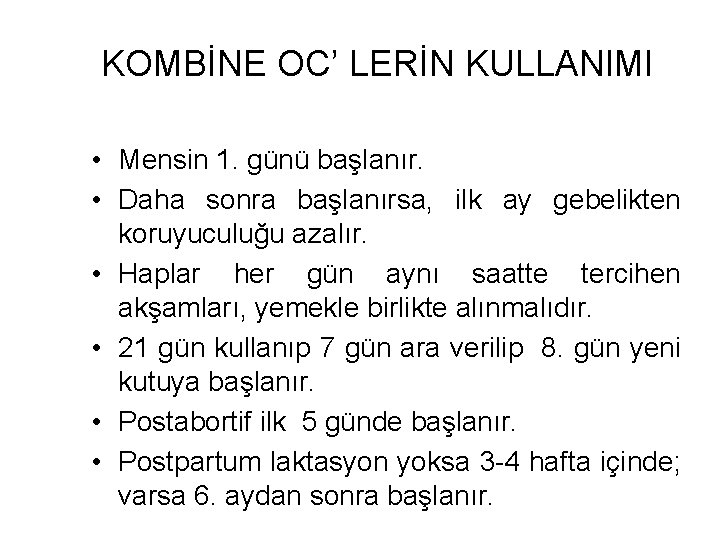 KOMBİNE OC' LERİN KULLANIMI

• Mensin 1. günü başlanır.
• Daha sonra başlanırsa, ilk ay gebelikten koruyuculuğu azalır.
• Haplar her gün aynı saatte tercihen akşamları, yemekle birlikte alınmalıdır.
• 21 gün kullanıp 7 gün ara verilip 8. gün yeni kutuya başlanır.
• Postabortif ilk 5 günde başlanır.
• Postpartum laktasyon yoksa 3-4 hafta içinde; varsa 6. aydan sonra başlanır.